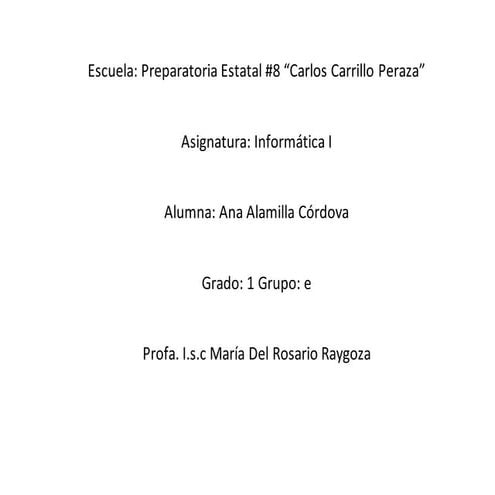 Escuela: Preparatoria Estatal #8 "Carlos Carrillo Peraza"

Asignatura: Informática I

Alumna: Ana Alamilla Córdova

Grado: 1 Grupo: e

Profa. I.s.c María Del Rosario Raygoza